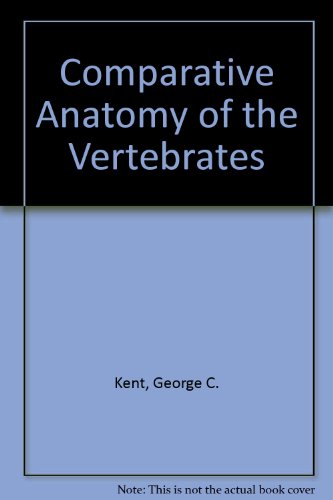 Comparative Anatomy of the Vertebrates

Kent, George C.

Note: This is not the actual book cover